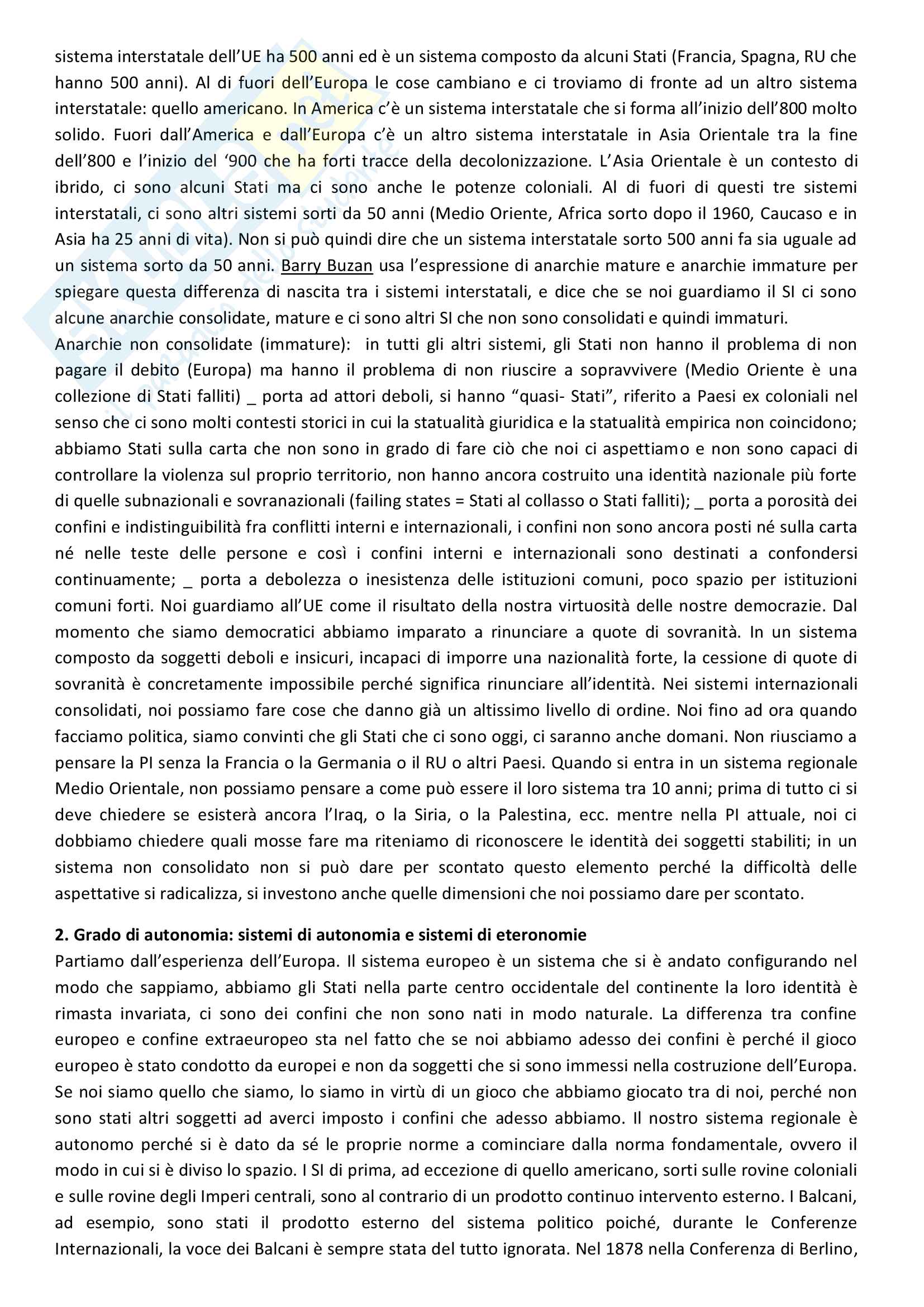 sistema interstatale dell'UE ha 500 anni ed è un sistema composto da alcuni Stati (Francia, Spagna, RU che hanno 500 anni). Al di fuori dell'Europa le cose cambiano e ci troviamo di fronte ad un altro sistema interstatale: quello americano. In America c'è un sistema interstatale che si forma all'inizio dell'800 molto solido. Fuori dall'America e dall'Europa c'è un altro sistema interstatale in Asia Orientale tra la fine dell'800 e l'inizio del '900 che ha forti tracce della decolonizzazione. L'Asia Orientale è un contesto di ibrido, ci sono alcuni Stati ma ci sono anche le potenze coloniali. Al di fuori di questi tre sistemi interstatali, ci sono altri sistemi sorti da 50 anni (Medio Oriente, Africa sorto dopo il 1960, Caucaso e in Asia ha 25 anni di vita). Non si può quindi dire che un sistema interstatale sorto 500 anni fa sia uguale ad un sistema sorto da 50 anni. Barry Buzan usa l'espressione di anarchie mature e anarchie immature per spiegare questa differenza di nascita tra i sistemi interstatali, e dice che se noi guardiamo il SI ci sono alcune anarchie consolidate, mature e ci sono altri SI che non sono consolidati e quindi immaturi.
Anarchie non consolidate (immature): in tutti gli altri sistemi, gli Stati non hanno il problema di non pagare il debito (Europa) ma hanno il problema di non riuscire a sopravvivere (Medio Oriente è una collezione di Stati falliti) _ porta ad attori deboli, si hanno "quasi- Stati", riferito a Paesi ex coloniali nel senso che ci sono molti contesti storici in cui la statualità giuridica e la statualità empirica non coincidono; abbiamo Stati sulla carta che non sono in grado di fare ciò che noi ci aspettiamo e non sono capaci di controllare la violenza sul proprio territorio, non hanno ancora costruito una identità nazionale più forte di quelle subnazionali e sovranazionali (failing states = Stati al collasso o Stati falliti); _ porta a porosità dei confini e indistinguibilità fra conflitti interni e internazionali, i confini non sono ancora posti né sulla carta né nelle teste delle persone e così i confini interni e internazionali sono destinati a confondersi continuamente; _ porta a debolezza o inesistenza delle istituzioni comuni, poco spazio per istituzioni comuni forti. Noi guardiamo all'UE come il risultato della nostra virtuosità delle nostre democrazie. Dal momento che siamo democratici abbiamo imparato a rinunciare a quote di sovranità. In un sistema composto da soggetti deboli e insicuri, incapaci di imporre una nazionalità forte, la cessione di quote di sovranità è concretamente impossibile perché significa rinunciare all'identità. Nei sistemi internazionali consolidati, noi possiamo fare cose che danno già un altissimo livello di ordine. Noi fino ad ora quando facciamo politica, siamo convinti che gli Stati che ci sono oggi, ci saranno anche domani. Non riusciamo a pensare la PI senza la Francia o la Germania o il RU o altri Paesi. Quando si entra in un sistema regionale Medio Orientale, non possiamo pensare a come può essere il loro sistema tra 10 anni; prima di tutto ci si deve chiedere se esisterà ancora l'Iraq, o la Siria, o la Palestina, ecc. mentre nella PI attuale, noi ci dobbiamo chiedere quali mosse fare ma riteniamo di riconoscere le identità dei soggetti stabiliti; in un sistema non consolidato non si può dare per scontato questo elemento perché la difficoltà delle aspettative si radicalizza, si investono anche quelle dimensioni che noi possiamo dare per scontato.

2. Grado di autonomia: sistemi di autonomia e sistemi di eteronomie
Partiamo dall'esperienza dell'Europa. Il sistema europeo è un sistema che si è andato configurando nel modo che sappiamo, abbiamo gli Stati nella parte centro occidentale del continente la loro identità è rimasta invariata, ci sono dei confini che non sono nati in modo naturale. La differenza tra confine europeo e confine extraeuropeo sta nel fatto che se noi abbiamo adesso dei confini è perché il gioco europeo è stato condotto da europei e non da soggetti che si sono immessi nella costruzione dell'Europa. Se noi siamo quello che siamo, lo siamo in virtù di un gioco che abbiamo giocato tra di noi, perché non sono stati altri soggetti ad averci imposto i confini che adesso abbiamo. Il nostro sistema regionale è autonomo perché si è dato da sé le proprie norme a cominciare dalla norma fondamentale, ovvero il modo in cui si è diviso lo spazio. I SI di prima, ad eccezione di quello americano, sorti sulle rovine coloniali e sulle rovine degli Imperi centrali, sono al contrario di un prodotto continuo intervento esterno. I Balcani, ad esempio, sono stati il prodotto esterno del sistema politico poiché, durante le Conferenze Internazionali, la voce dei Balcani è sempre stata del tutto ignorata. Nel 1878 nella Conferenza di Berlino,